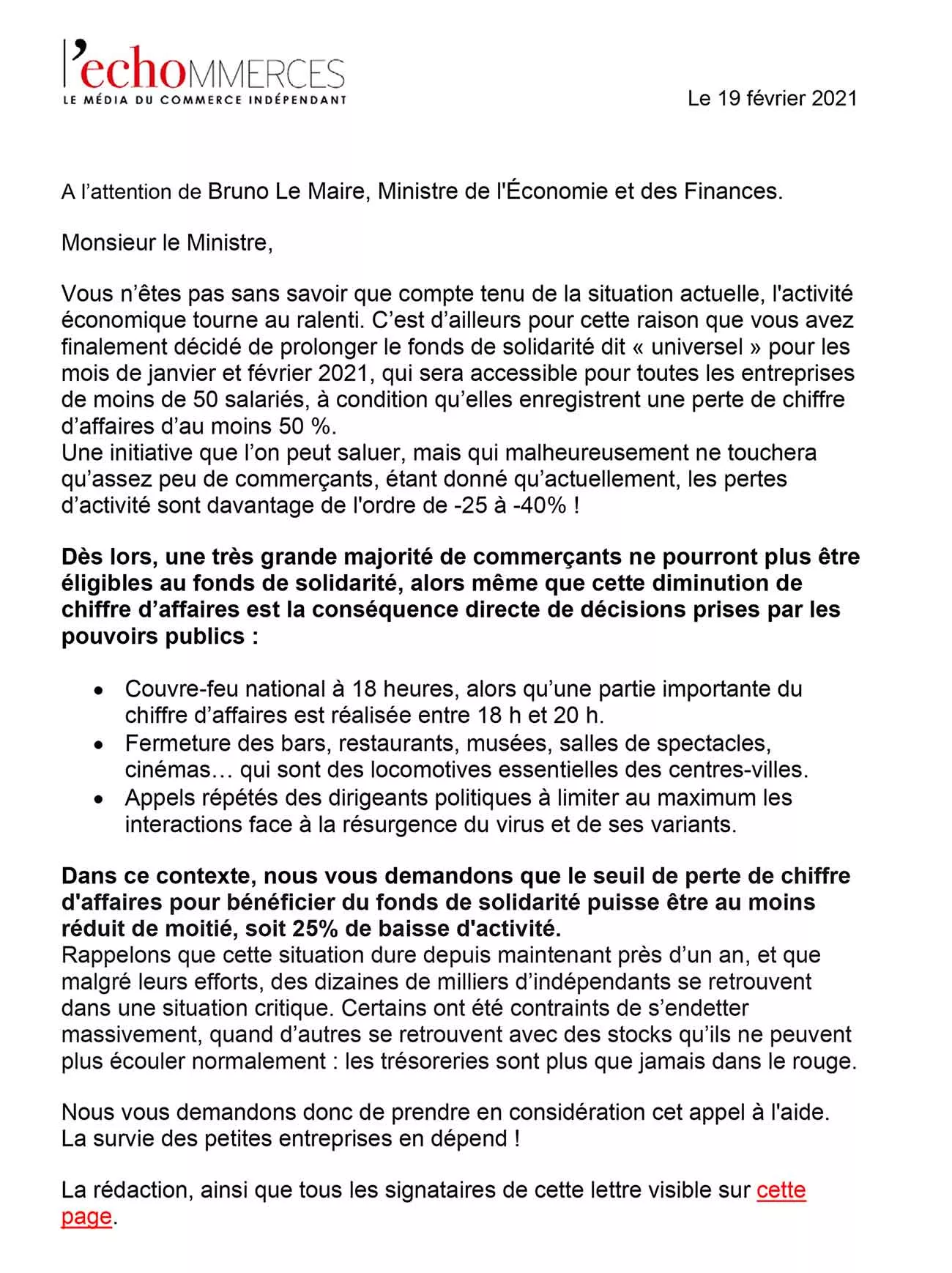 l'echoMMERCES
LE MÉDIA DU COMMERCE INDÉPENDANT

Le 19 février 2021

A l'attention de Bruno Le Maire, Ministre de l'Économie et des Finances.

Monsieur le Ministre,

Vous n'êtes pas sans savoir que compte tenu de la situation actuelle, l'activité économique tourne au ralenti. C'est d'ailleurs pour cette raison que vous avez finalement décidé de prolonger le fonds de solidarité dit « universel » pour les mois de janvier et février 2021, qui sera accessible pour toutes les entreprises de moins de 50 salariés, à condition qu'elles enregistrent une perte de chiffre d'affaires d'au moins 50 %.
Une initiative que l'on peut saluer, mais qui malheureusement ne touchera qu'assez peu de commerçants, étant donné qu'actuellement, les pertes d'activité sont davantage de l'ordre de -25 à -40% !

Dès lors, une très grande majorité de commerçants ne pourront plus être éligibles au fonds de solidarité, alors même que cette diminution de chiffre d'affaires est la conséquence directe de décisions prises par les pouvoirs publics :

• Couvre-feu national à 18 heures, alors qu'une partie importante du chiffre d'affaires est réalisée entre 18 h et 20 h.
• Fermeture des bars, restaurants, musées, salles de spectacles, cinémas… qui sont des locomotives essentielles des centres-villes.
• Appels répétés des dirigeants politiques à limiter au maximum les interactions face à la résurgence du virus et de ses variants.

Dans ce contexte, nous vous demandons que le seuil de perte de chiffre d'affaires pour bénéficier du fonds de solidarité puisse être au moins réduit de moitié, soit 25% de baisse d'activité.
Rappelons que cette situation dure depuis maintenant près d'un an, et que malgré leurs efforts, des dizaines de milliers d'indépendants se retrouvent dans une situation critique. Certains ont été contraints de s'endetter massivement, quand d'autres se retrouvent avec des stocks qu'ils ne peuvent plus écouler normalement : les trésoreries sont plus que jamais dans le rouge.

Nous vous demandons donc de prendre en considération cet appel à l'aide.
La survie des petites entreprises en dépend !

La rédaction, ainsi que tous les signataires de cette lettre visible sur cette page.